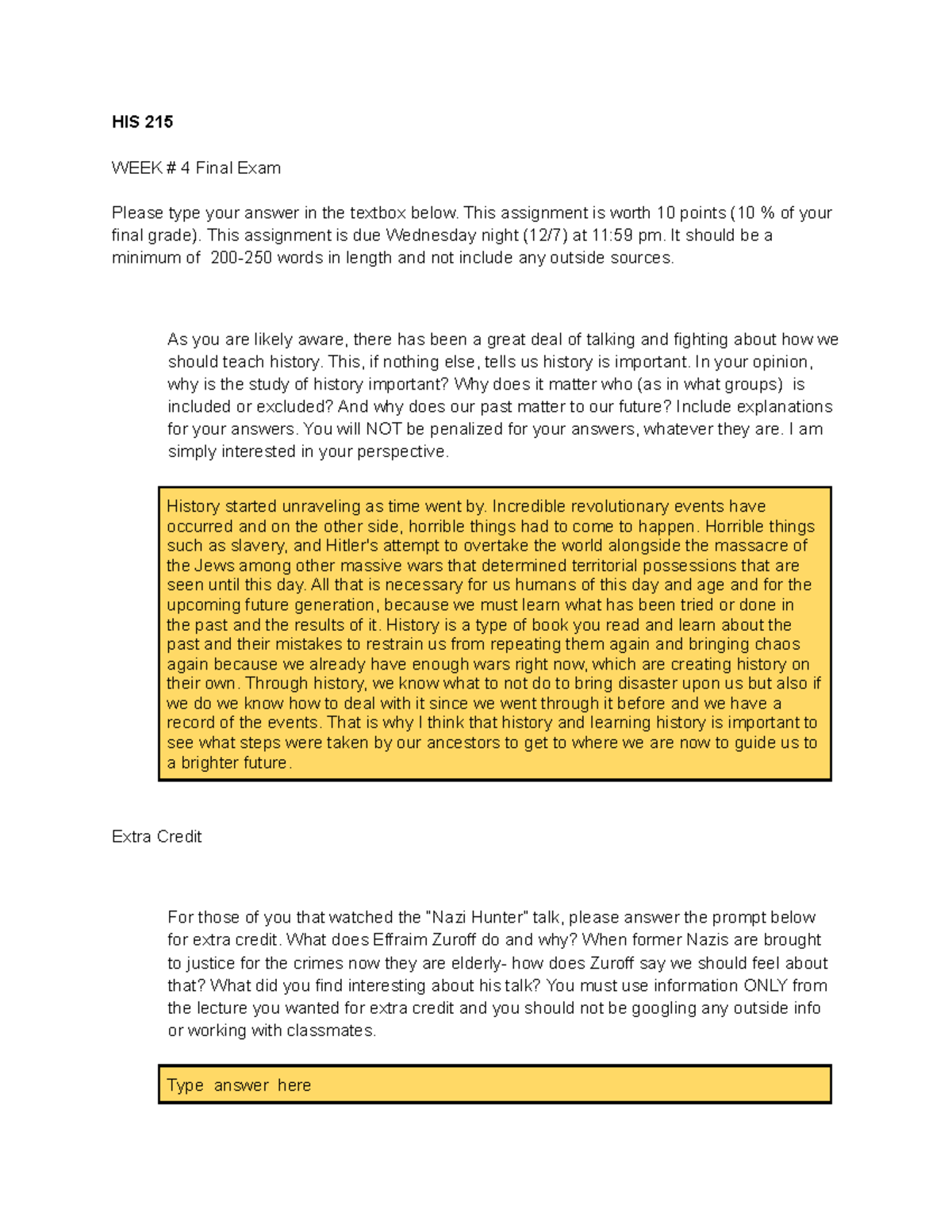 HIS 215

WEEK # 4 Final Exam

Please type your answer in the textbox below. This assignment is worth 10 points (10 % of your final grade). This assignment is due Wednesday night (12/7) at 11:59 pm. It should be a minimum of 200-250 words in length and not include any outside sources.

As you are likely aware, there has been a great deal of talking and fighting about how we should teach history. This, if nothing else, tells us history is important. In your opinion, why is the study of history important? Why does it matter who (as in what groups) is included or excluded? And why does our past matter to our future? Include explanations for your answers. You will NOT be penalized for your answers, whatever they are. I am simply interested in your perspective.

History started unraveling as time went by. Incredible revolutionary events have occurred and on the other side, horrible things had to come to happen. Horrible things such as slavery, and Hitler's attempt to overtake the world alongside the massacre of the Jews among other massive wars that determined territorial possessions that are seen until this day. All that is necessary for us humans of this day and age and for the upcoming future generation, because we must learn what has been tried or done in the past and the results of it. History is a type of book you read and learn about the past and their mistakes to restrain us from repeating them again and bringing chaos again because we already have enough wars right now, which are creating history on their own. Through history, we know what to not do to bring disaster upon us but also if we do we know how to deal with it since we went through it before and we have a record of the events. That is why I think that history and learning history is important to see what steps were taken by our ancestors to get to where we are now to guide us to a brighter future.

Extra Credit

For those of you that watched the "Nazi Hunter" talk, please answer the prompt below for extra credit. What does Effraim Zuroff do and why? When former Nazis are brought to justice for the crimes now they are elderly- how does Zuroff say we should feel about that? What did you find interesting about his talk? You must use information ONLY from the lecture you wanted for extra credit and you should not be googling any outside info or working with classmates.

Type answer here